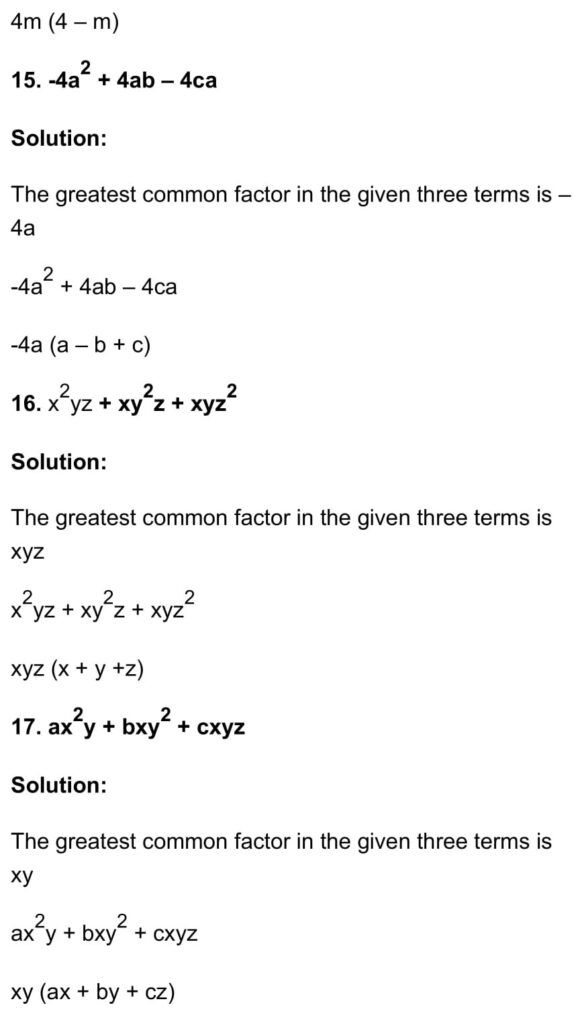 4m (4 – m)

15. $-4a^2 + 4ab – 4ca$

Solution:

The greatest common factor in the given three terms is – 4a

$-4a^2 + 4ab – 4ca$

-4a (a – b + c)

16. $x^2yz + xy^2z + xyz^2$

Solution:

The greatest common factor in the given three terms is xyz

$x^2yz + xy^2z + xyz^2$

xyz (x + y +z)

17. $ax^2y + bxy^2 + cxyz$

Solution:

The greatest common factor in the given three terms is xy

$ax^2y + bxy^2 + cxyz$

xy (ax + by + cz)